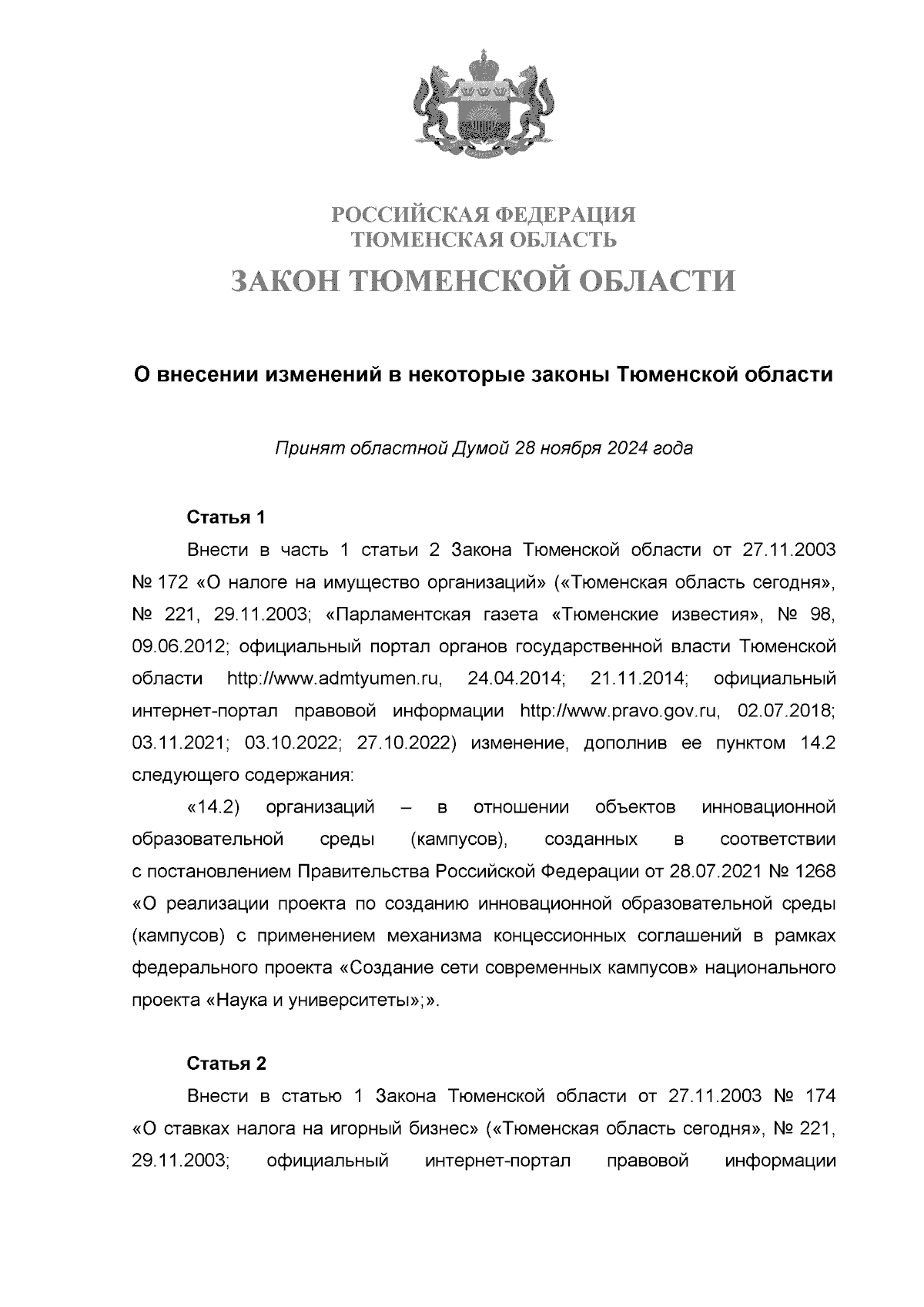 РОССИЙСКАЯ ФЕДЕРАЦИЯ
ТЮМЕНСКАЯ ОБЛАСТЬ
ЗАКОН ТЮМЕНСКОЙ ОБЛАСТИ

О внесении изменений в некоторые законы Тюменской области

Принят областной Думой 28 ноября 2024 года

Статья 1

Внести в часть 1 статьи 2 Закона Тюменской области от 27.11.2003 № 172 «О налоге на имущество организаций» («Тюменская область сегодня», № 221, 29.11.2003; «Парламентская газета «Тюменские известия», № 98, 09.06.2012; официальный портал органов государственной власти Тюменской области http://www.admtyumen.ru, 24.04.2014; 21.11.2014; официальный интернет-портал правовой информации http://www.pravo.gov.ru, 02.07.2018; 03.11.2021; 03.10.2022; 27.10.2022) изменение, дополнив ее пунктом 14.2 следующего содержания:

«14.2) организаций – в отношении объектов инновационной образовательной среды (кампусов), созданных в соответствии с постановлением Правительства Российской Федерации от 28.07.2021 № 1268 «О реализации проекта по созданию инновационной образовательной среды (кампусов) с применением механизма концессионных соглашений в рамках федерального проекта «Создание сети современных кампусов» национального проекта «Наука и университеты»;».

Статья 2

Внести в статью 1 Закона Тюменской области от 27.11.2003 № 174 «О ставках налога на игорный бизнес» («Тюменская область сегодня», № 221, 29.11.2003; официальный интернет-портал правовой информации